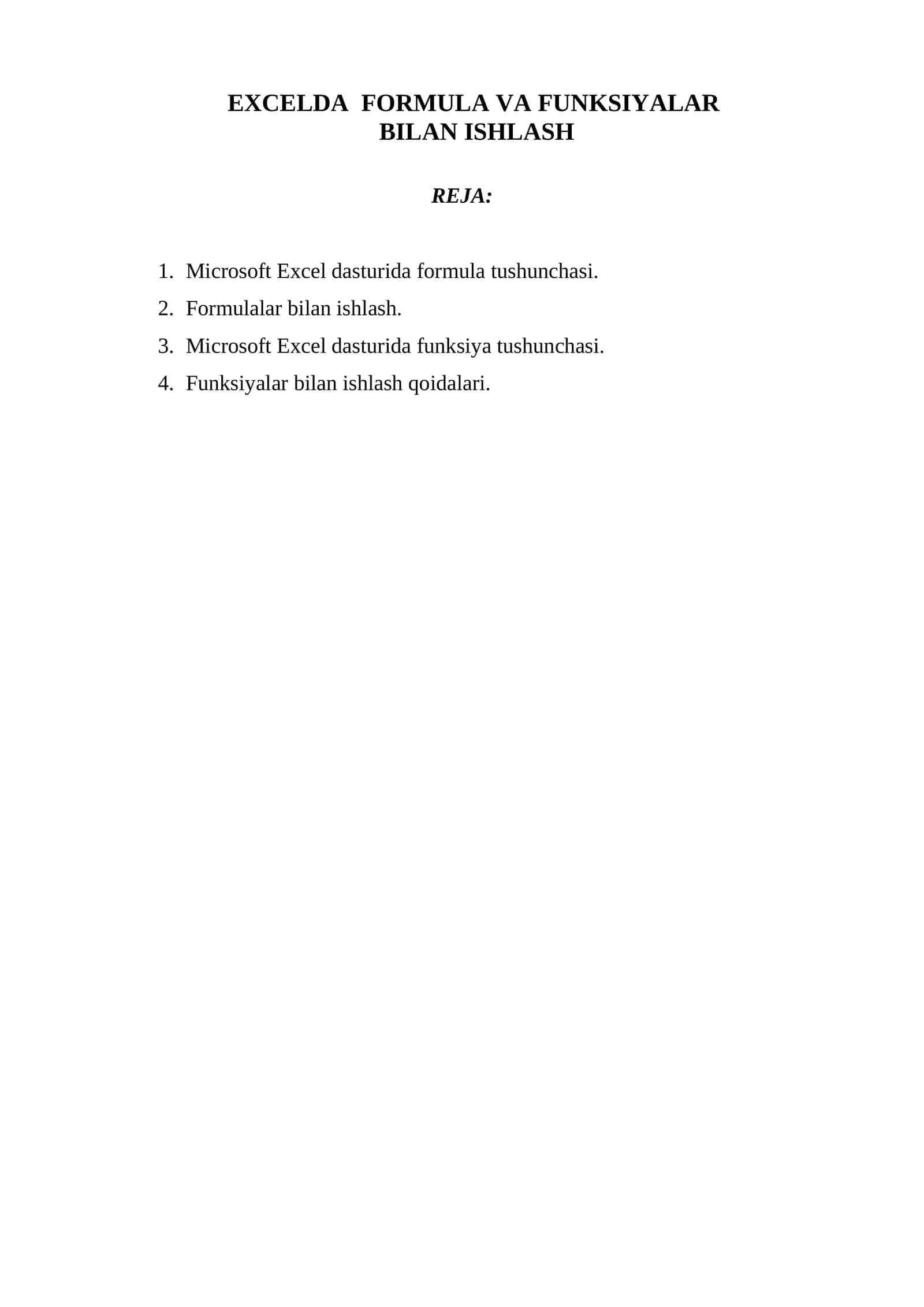 EXCELDA FORMULA VA FUNKSIYALAR BILAN ISHLASH

REJA:

1. Microsoft Excel dasturida formula tushunchasi.
2. Formulalar bilan ishlash.
3. Microsoft Excel dasturida funksiya tushunchasi.
4. Funksiyalar bilan ishlash qoidalari.